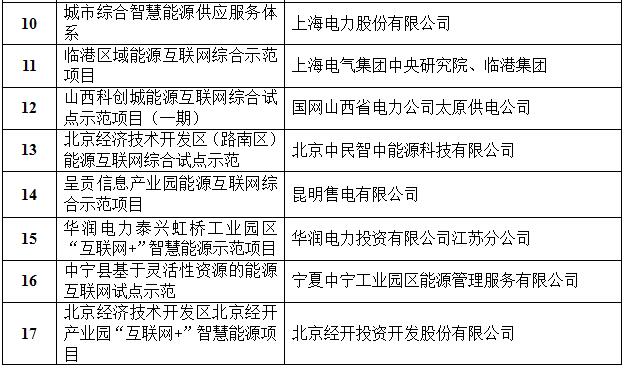 | 10 | 城市综合智慧能源供应服务体系 | 上海电力股份有限公司 |
|---|---|---|
| 11 | 临港区域能源互联网综合示范项目 | 上海电气集团中央研究院、临港集团 |
| 12 | 山西科创城能源互联网综合试点示范项目（一期） | 国网山西省电力公司太原供电公司 |
| 13 | 北京经济技术开发区（路南区）能源互联网综合试点示范 | 北京中民智中能源科技有限公司 |
| 14 | 呈贡信息产业园能源互联网综合示范项目 | 昆明售电有限公司 |
| 15 | 华润电力泰兴虹桥工业园区“互联网+”智慧能源示范项目 | 华润电力投资有限公司江苏分公司 |
| 16 | 中宁县基于灵活性资源的能源互联网试点示范 | 宁夏中宁工业园区能源管理服务有限公司 |
| 17 | 北京经济技术开发区北京经开产业园“互联网+”智慧能源项目 | 北京经开投资开发股份有限公司 |